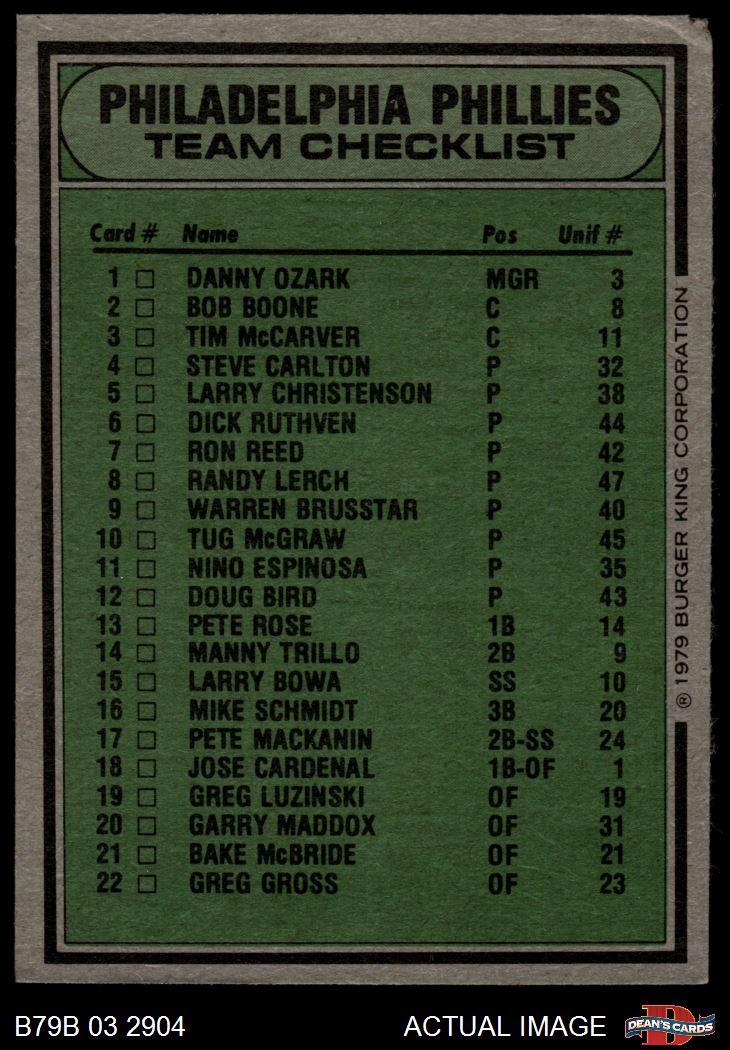 PHILADELPHIA PHILLIES
TEAM CHECKLIST

| Card # | Name | Pos | Unif # |
|---|---|---|---|
| 1 □ | DANNY OZARK | MGR | 3 |
| 2 □ | BOB BOONE | C | 8 |
| 3 □ | TIM McCARVER | C | 11 |
| 4 □ | STEVE CARLTON | P | 32 |
| 5 □ | LARRY CHRISTENSON | P | 38 |
| 6 □ | DICK RUTHVEN | P | 44 |
| 7 □ | RON REED | P | 42 |
| 8 □ | RANDY LERCH | P | 47 |
| 9 □ | WARREN BRUSSTAR | P | 40 |
| 10 □ | TUG McGRAW | P | 45 |
| 11 □ | NINO ESPINOSA | P | 35 |
| 12 □ | DOUG BIRD | P | 43 |
| 13 □ | PETE ROSE | 1B | 14 |
| 14 □ | MANNY TRILLO | 2B | 9 |
| 15 □ | LARRY BOWA | SS | 10 |
| 16 □ | MIKE SCHMIDT | 3B | 20 |
| 17 □ | PETE MACKANIN | 2B-SS | 24 |
| 18 □ | JOSE CARDENAL | 1B-OF | 1 |
| 19 □ | GREG LUZINSKI | OF | 19 |
| 20 □ | GARRY MADDOX | OF | 31 |
| 21 □ | BAKE McBRIDE | OF | 21 |
| 22 □ | GREG GROSS | OF | 23 |

® 1979 BURGER KING CORPORATION

B79B 03 2904
ACTUAL IMAGE
DEAN'S CARDS